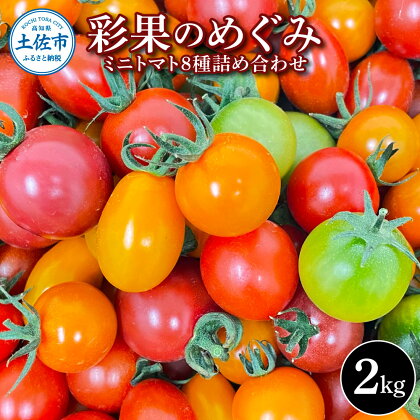 KOCHI TOSA CITY
高知県
土佐市
ふるさと納税

彩果のめぐみ
ミニトマト8種詰め合わせ

2kg